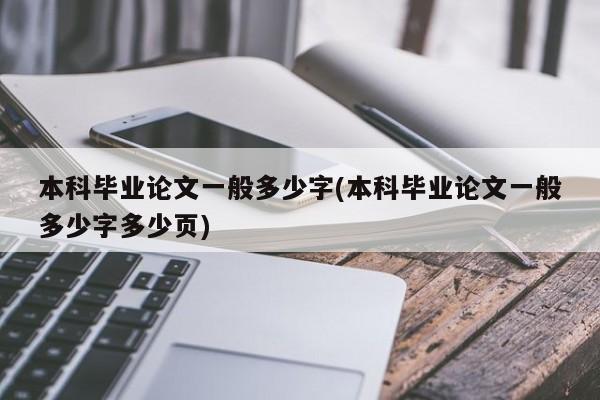 本科毕业论文一般多少字(本科毕业论文一般多少字多少页)